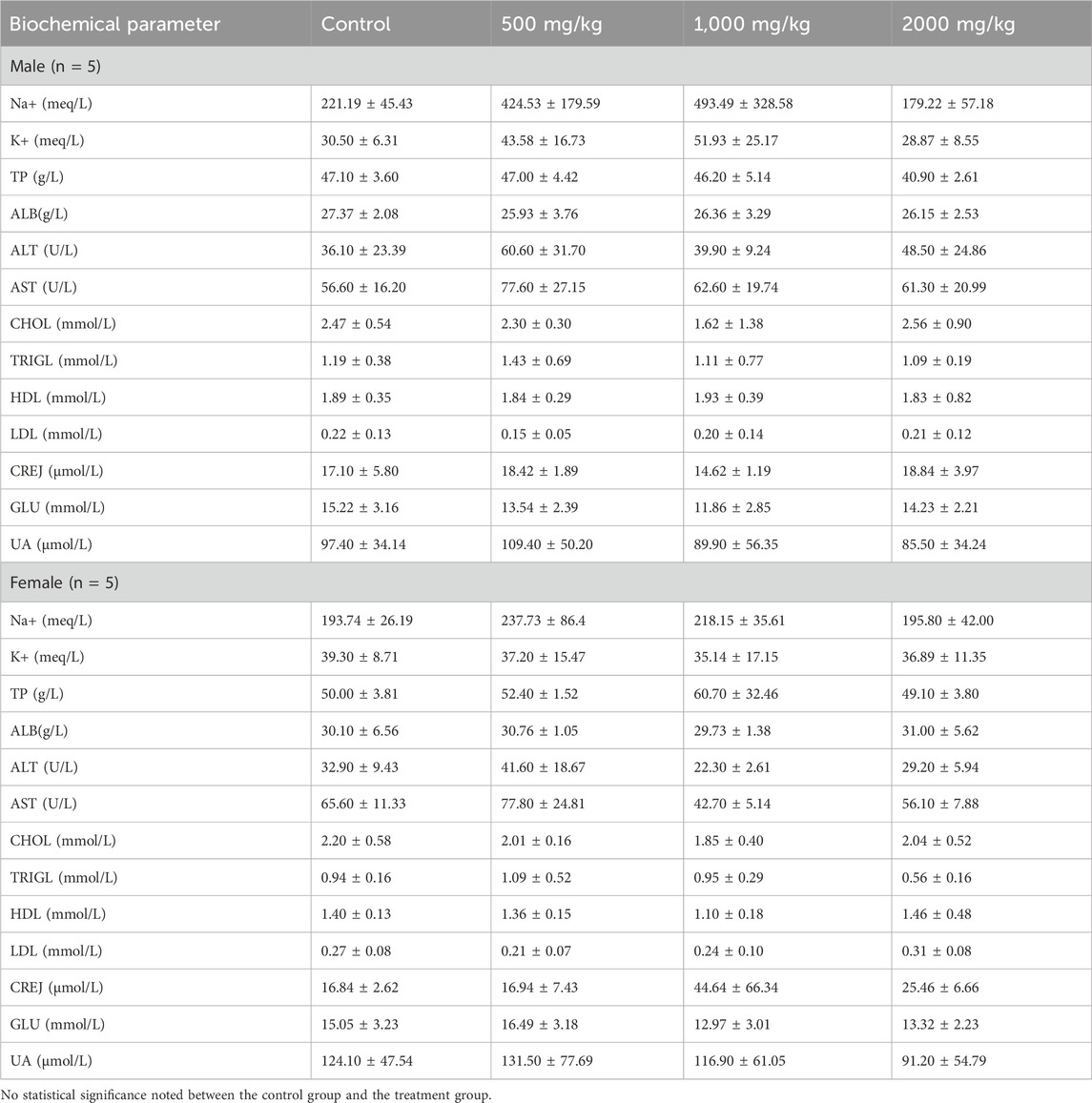 | Biochemical parameter | Control | 500 mg/kg | 1,000 mg/kg | 2000 mg/kg |
|---|---|---|---|---|
| Male (n = 5) | | | | |
| Na+ (meq/L) | 221.19 ± 45.43 | 424.53 ± 179.59 | 493.49 ± 328.58 | 179.22 ± 57.18 |
| K+ (meq/L) | 30.50 ± 6.31 | 43.58 ± 16.73 | 51.93 ± 25.17 | 28.87 ± 8.55 |
| TP (g/L) | 47.10 ± 3.60 | 47.00 ± 4.42 | 46.20 ± 5.14 | 40.90 ± 2.61 |
| ALB(g/L) | 27.37 ± 2.08 | 25.93 ± 3.76 | 26.36 ± 3.29 | 26.15 ± 2.53 |
| ALT (U/L) | 36.10 ± 23.39 | 60.60 ± 31.70 | 39.90 ± 9.24 | 48.50 ± 24.86 |
| AST (U/L) | 56.60 ± 16.20 | 77.60 ± 27.15 | 62.60 ± 19.74 | 61.30 ± 20.99 |
| CHOL (mmol/L) | 2.47 ± 0.54 | 2.30 ± 0.30 | 1.62 ± 1.38 | 2.56 ± 0.90 |
| TRIGL (mmol/L) | 1.19 ± 0.38 | 1.43 ± 0.69 | 1.11 ± 0.77 | 1.09 ± 0.19 |
| HDL (mmol/L) | 1.89 ± 0.35 | 1.84 ± 0.29 | 1.93 ± 0.39 | 1.83 ± 0.82 |
| LDL (mmol/L) | 0.22 ± 0.13 | 0.15 ± 0.05 | 0.20 ± 0.14 | 0.21 ± 0.12 |
| CREJ (μmol/L) | 17.10 ± 5.80 | 18.42 ± 1.89 | 14.62 ± 1.19 | 18.84 ± 3.97 |
| GLU (mmol/L) | 15.22 ± 3.16 | 13.54 ± 2.39 | 11.86 ± 2.85 | 14.23 ± 2.21 |
| UA (μmol/L) | 97.40 ± 34.14 | 109.40 ± 50.20 | 89.90 ± 56.35 | 85.50 ± 34.24 |
| Female (n = 5) | | | | |
| Na+ (meq/L) | 193.74 ± 26.19 | 237.73 ± 86.4 | 218.15 ± 35.61 | 195.80 ± 42.00 |
| K+ (meq/L) | 39.30 ± 8.71 | 37.20 ± 15.47 | 35.14 ± 17.15 | 36.89 ± 11.35 |
| TP (g/L) | 50.00 ± 3.81 | 52.40 ± 1.52 | 60.70 ± 32.46 | 49.10 ± 3.80 |
| ALB(g/L) | 30.10 ± 6.56 | 30.76 ± 1.05 | 29.73 ± 1.38 | 31.00 ± 5.62 |
| ALT (U/L) | 32.90 ± 9.43 | 41.60 ± 18.67 | 22.30 ± 2.61 | 29.20 ± 5.94 |
| AST (U/L) | 65.60 ± 11.33 | 77.80 ± 24.81 | 42.70 ± 5.14 | 56.10 ± 7.88 |
| CHOL (mmol/L) | 2.20 ± 0.58 | 2.01 ± 0.16 | 1.85 ± 0.40 | 2.04 ± 0.52 |
| TRIGL (mmol/L) | 0.94 ± 0.16 | 1.09 ± 0.52 | 0.95 ± 0.29 | 0.56 ± 0.16 |
| HDL (mmol/L) | 1.40 ± 0.13 | 1.36 ± 0.15 | 1.10 ± 0.18 | 1.46 ± 0.48 |
| LDL (mmol/L) | 0.27 ± 0.08 | 0.21 ± 0.07 | 0.24 ± 0.10 | 0.31 ± 0.08 |
| CREJ (μmol/L) | 16.84 ± 2.62 | 16.94 ± 7.43 | 44.64 ± 66.34 | 25.46 ± 6.66 |
| GLU (mmol/L) | 15.05 ± 3.23 | 16.49 ± 3.18 | 12.97 ± 3.01 | 13.32 ± 2.23 |
| UA (μmol/L) | 124.10 ± 47.54 | 131.50 ± 77.69 | 116.90 ± 61.05 | 91.20 ± 54.79 |

No statistical significance noted between the control group and the treatment group.